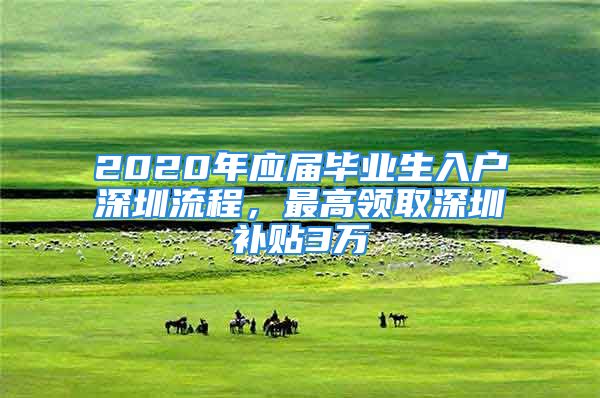 2020年应届毕业生入户深圳流程，最高领取深圳补贴3万